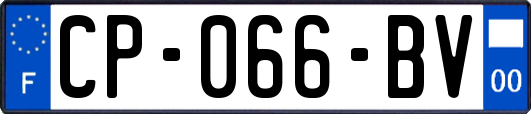 F

CP-066-BV

00